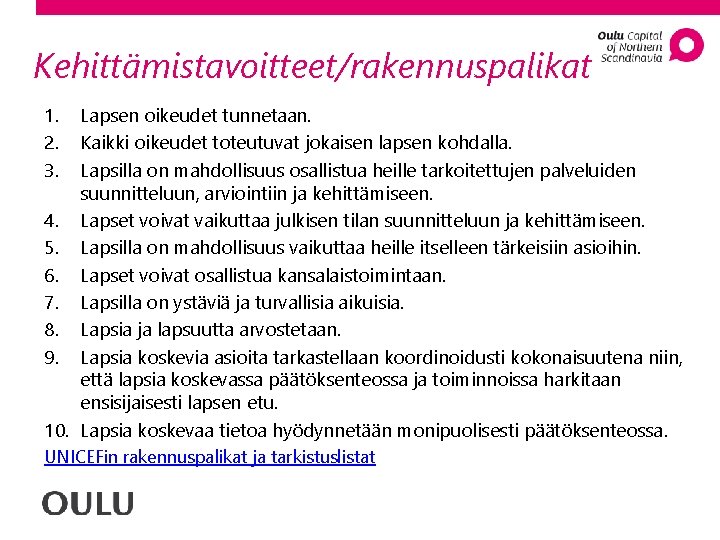 Oulu Capital of Northern Scandinavia

Kehittämistavoitteet/rakennuspalikat

1. Lapsen oikeudet tunnetaan.
2. Kaikki oikeudet toteutuvat jokaisen lapsen kohdalla.
3. Lapsilla on mahdollisuus osallistua heille tarkoitettujen palveluiden suunnitteluun, arviointiin ja kehittämiseen.
4. Lapset voivat vaikuttaa julkisen tilan suunnitteluun ja kehittämiseen.
5. Lapsilla on mahdollisuus vaikuttaa heille itselleen tärkeisiin asioihin.
6. Lapset voivat osallistua kansalaistoimintaan.
7. Lapsilla on ystäviä ja turvallisia aikuisia.
8. Lapsia ja lapsuutta arvostetaan.
9. Lapsia koskevia asioita tarkastellaan koordinoidusti kokonaisuutena niin, että lapsia koskevassa päätöksenteossa ja toiminnoissa harkitaan ensisijaisesti lapsen etu.
10. Lapsia koskevaa tietoa hyödynnetään monipuolisesti päätöksenteossa.

UNICEFin rakennuspalikat ja tarkistuslistat

OULU